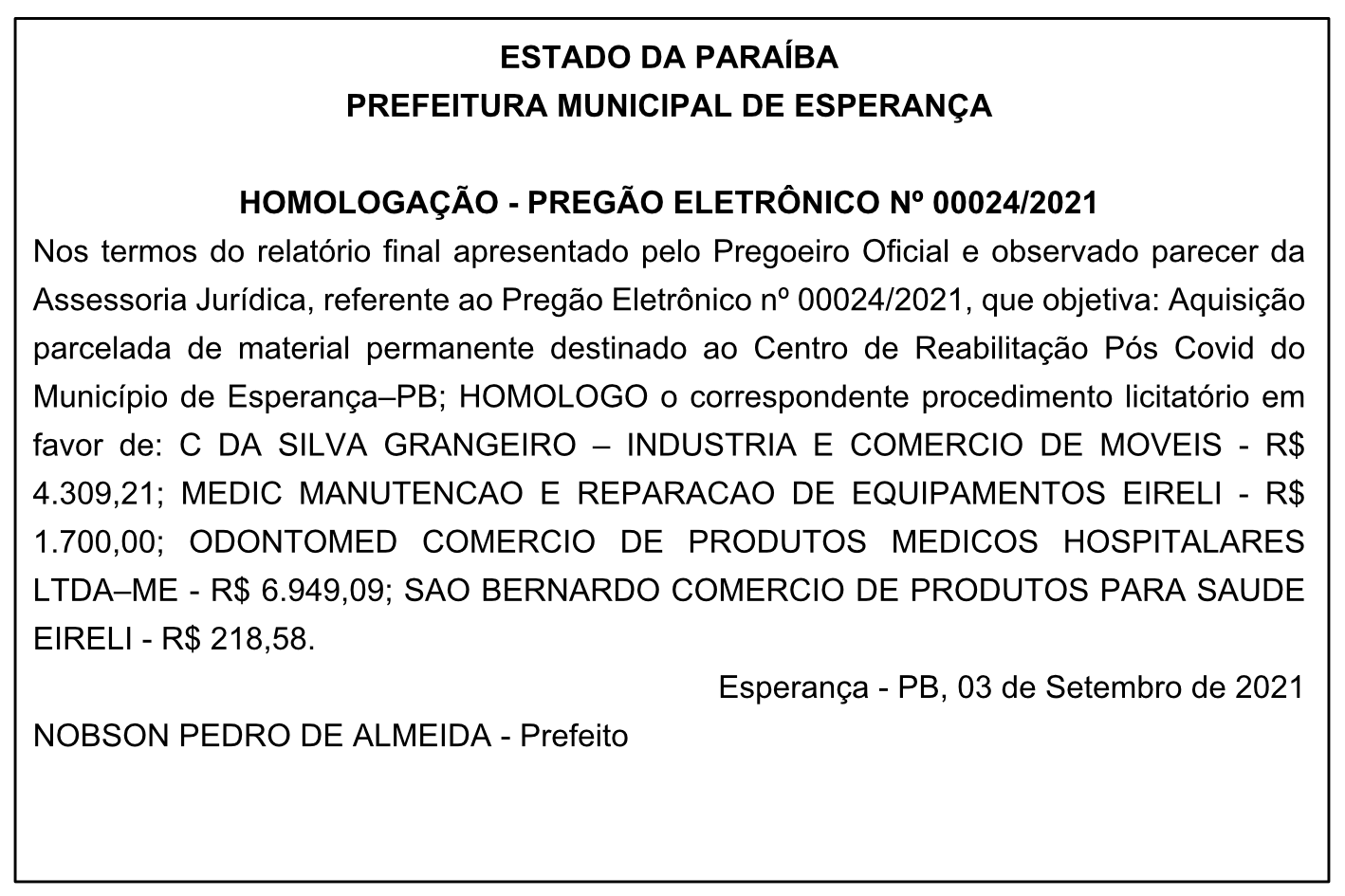 ESTADO DA PARAÍBA
PREFEITURA MUNICIPAL DE ESPERANÇA

HOMOLOGAÇÃO - PREGÃO ELETRÔNICO Nº 00024/2021
Nos termos do relatório final apresentado pelo Pregoeiro Oficial e observado parecer da Assessoria Jurídica, referente ao Pregão Eletrônico nº 00024/2021, que objetiva: Aquisição parcelada de material permanente destinado ao Centro de Reabilitação Pós Covid do Município de Esperança–PB; HOMOLOGO o correspondente procedimento licitatório em favor de: C DA SILVA GRANGEIRO – INDUSTRIA E COMERCIO DE MOVEIS - R$ 4.309,21; MEDIC MANUTENCAO E REPARACAO DE EQUIPAMENTOS EIRELI - R$ 1.700,00; ODONTOMED COMERCIO DE PRODUTOS MEDICOS HOSPITALARES LTDA–ME - R$ 6.949,09; SAO BERNARDO COMERCIO DE PRODUTOS PARA SAUDE EIRELI - R$ 218,58.

Esperança - PB, 03 de Setembro de 2021

NOBSON PEDRO DE ALMEIDA - Prefeito